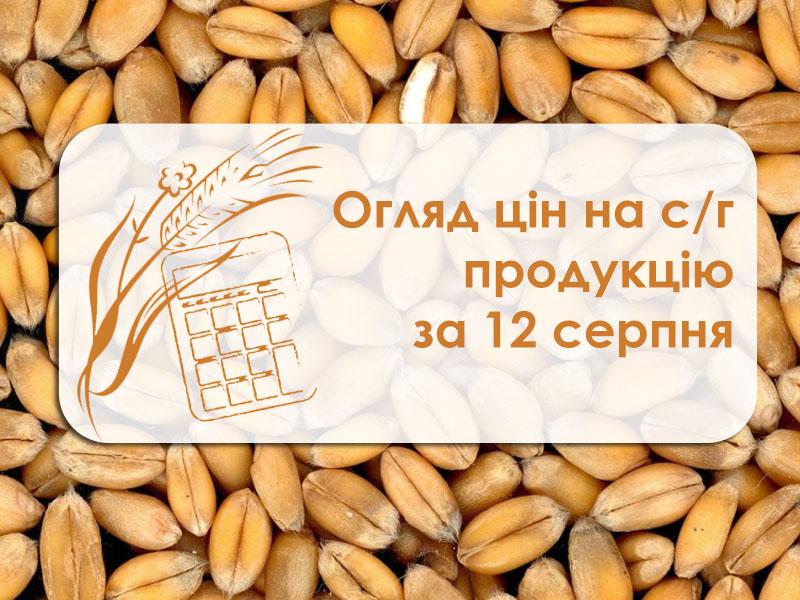 Огляд цін на с/г продукцію за 12 серпня